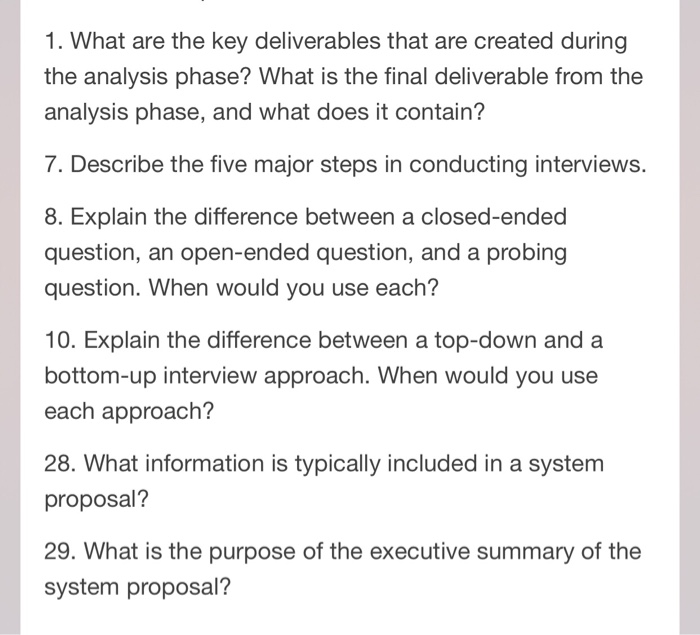 1. What are the key deliverables that are created during the analysis phase? What is the final deliverable from the analysis phase, and what does it contain?

7. Describe the five major steps in conducting interviews.

8. Explain the difference between a closed-ended question, an open-ended question, and a probing question. When would you use each?

10. Explain the difference between a top-down and a bottom-up interview approach. When would you use each approach?

28. What information is typically included in a system proposal?

29. What is the purpose of the executive summary of the system proposal?